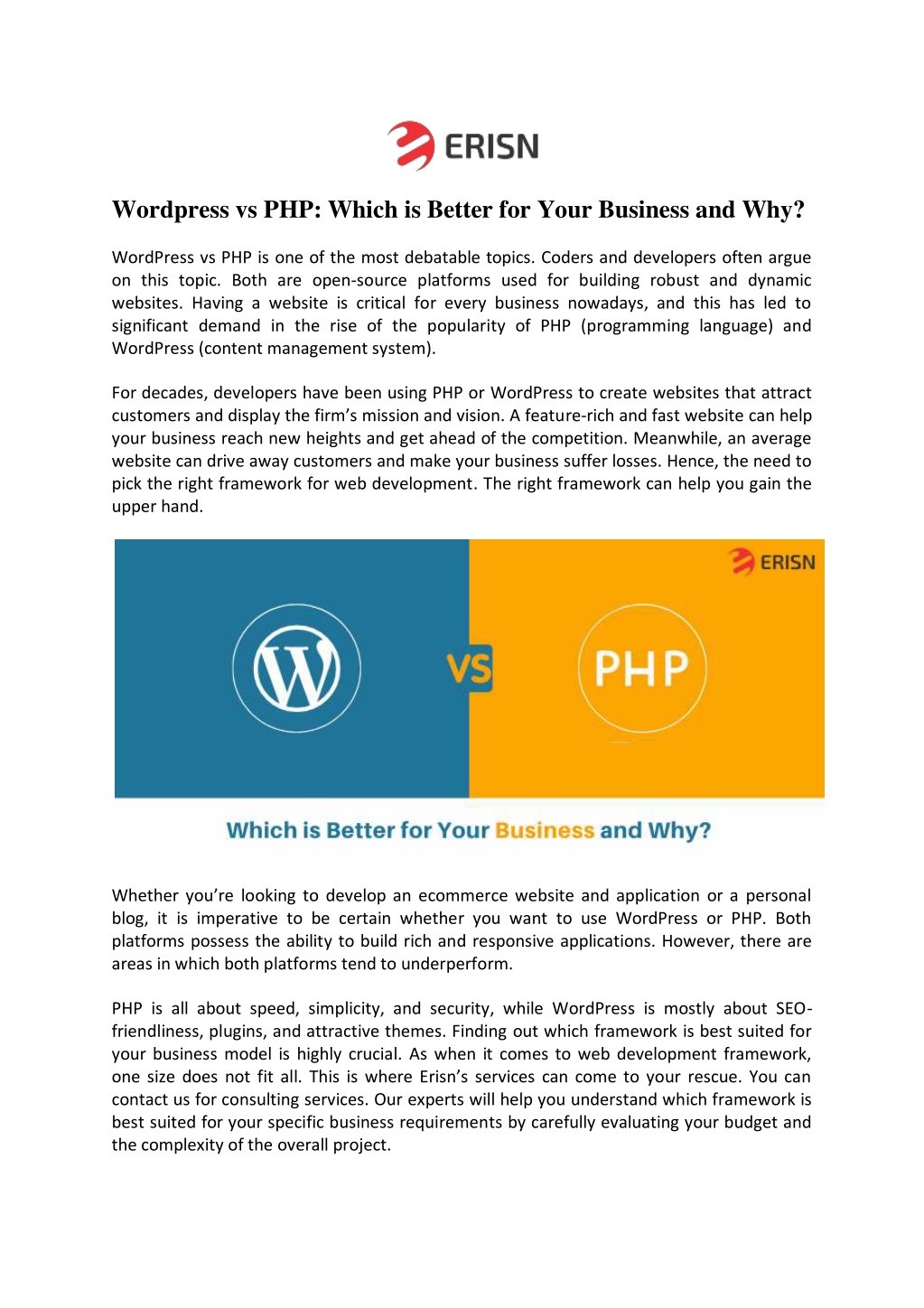 ERISN

Wordpress vs PHP: Which is Better for Your Business and Why?

WordPress vs PHP is one of the most debatable topics. Coders and developers often argue on this topic. Both are open-source platforms used for building robust and dynamic websites. Having a website is critical for every business nowadays, and this has led to significant demand in the rise of the popularity of PHP (programming language) and WordPress (content management system).

For decades, developers have been using PHP or WordPress to create websites that attract customers and display the firm's mission and vision. A feature-rich and fast website can help your business reach new heights and get ahead of the competition. Meanwhile, an average website can drive away customers and make your business suffer losses. Hence, the need to pick the right framework for web development. The right framework can help you gain the upper hand.

ERISN

VS

PHP

Which is Better for Your Business and Why?

Whether you're looking to develop an ecommerce website and application or a personal blog, it is imperative to be certain whether you want to use WordPress or PHP. Both platforms possess the ability to build rich and responsive applications. However, there are areas in which both platforms tend to underperform.

PHP is all about speed, simplicity, and security, while WordPress is mostly about SEO-friendliness, plugins, and attractive themes. Finding out which framework is best suited for your business model is highly crucial. As when it comes to web development framework, one size does not fit all. This is where Erisn's services can come to your rescue. You can contact us for consulting services. Our experts will help you understand which framework is best suited for your specific business requirements by carefully evaluating your budget and the complexity of the overall project.